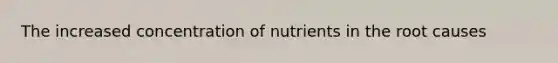 The increased concentration of nutrients in the root causes